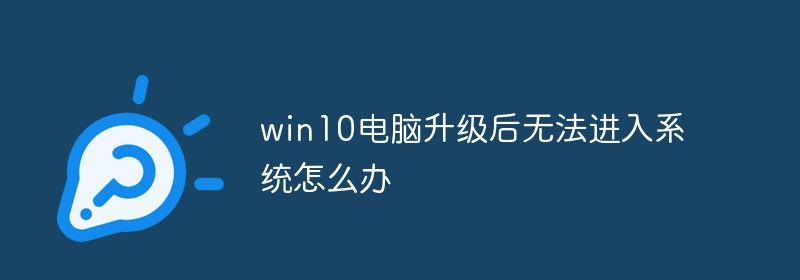 win10电脑升级后无法进入系统怎么办